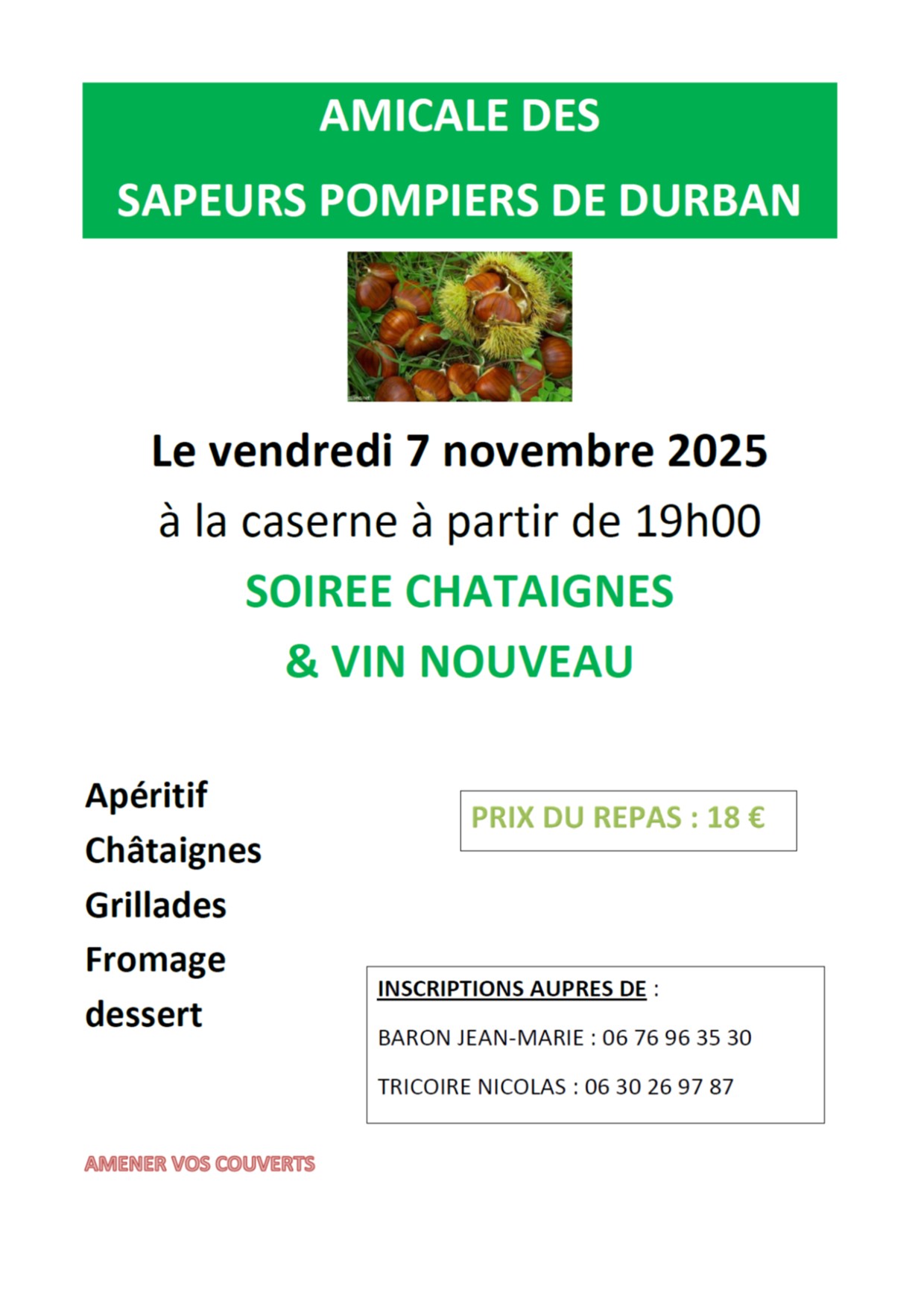 AMICALE DES
SAPEURS POMPIERS DE DURBAN

Le vendredi 7 novembre 2025
à la caserne à partir de 19h00
SOIREE CHATAIGNES
& VIN NOUVEAU

Apéritif
Châtaignes
Grillades
Fromage
dessert

PRIX DU REPAS : 18 €

INSCRIPTIONS AUPRES DE :

BARON JEAN-MARIE : 06 76 96 35 30

TRICOIRE NICOLAS : 06 30 26 97 87

AMENER VOS COUVERTS